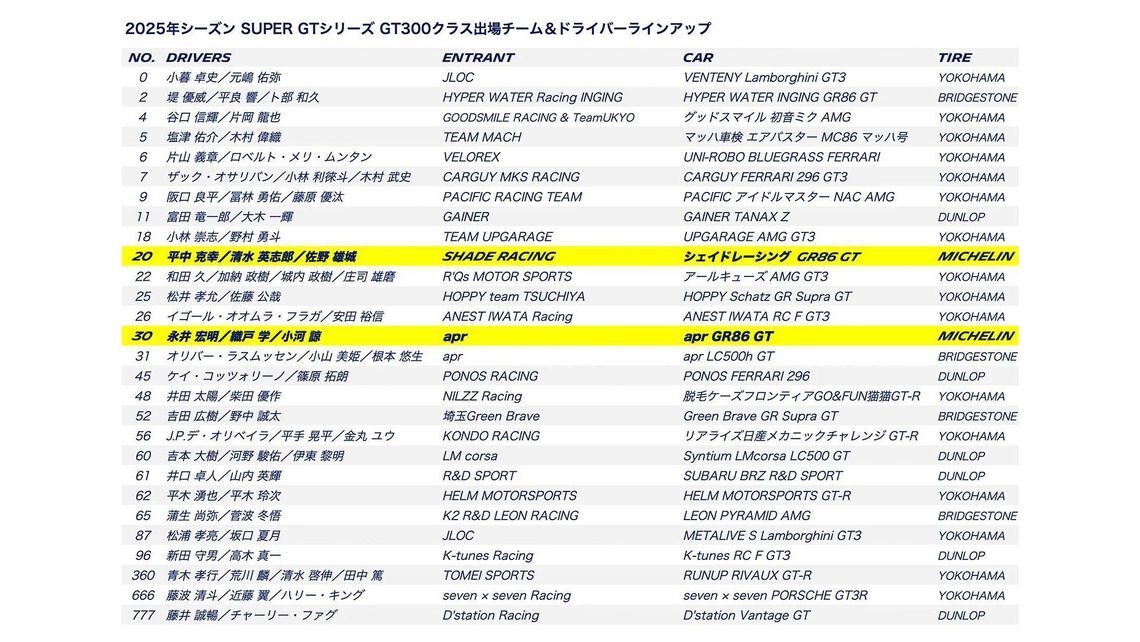 2025年シーズン SUPER GTシリーズ GT300クラス出場チーム＆ドライバーラインアップ

| NO. | DRIVERS | ENTRANT | CAR | TIRE |
|---|---|---|---|---|
| 0 | 小暮 卓史／元嶋 佑弥 | JLOC | VENTENY Lamborghini GT3 | YOKOHAMA |
| 2 | 堤 優威／平良 響／卜部 和久 | HYPER WATER Racing INGING | HYPER WATER INGING GR86 GT | BRIDGESTONE |
| 4 | 谷口 信輝／片岡 龍也 | GOODSMILE RACING & TeamUKYO | グッドスマイル 初音ミク AMG | YOKOHAMA |
| 5 | 塩津 佑介／木村 偉織 | TEAM MACH | マッハ車検 エアバスター MC86 マッハ号 | YOKOHAMA |
| 6 | 片山 義章／ロベルト・メリ・ムンタン | VELOREX | UNI-ROBO BLUEGRASS FERRARI | YOKOHAMA |
| 7 | ザック・オサリバン／小林 利徠斗／木村 武史 | CARGUY MKS RACING | CARGUY FERRARI 296 GT3 | YOKOHAMA |
| 9 | 阪口 良平／冨林 勇佑／藤原 優汰 | PACIFIC RACING TEAM | PACIFIC アイドルマスター NAC AMG | YOKOHAMA |
| 11 | 富田 竜一郎／大木 一輝 | GAINER | GAINER TANAX Z | DUNLOP |
| 18 | 小林 崇志／野村 勇斗 | TEAM UPGARAGE | UPGARAGE AMG GT3 | YOKOHAMA |
| 20 | 平中 克幸／清水 英志郎／佐野 雄城 | SHADE RACING | シェイドレーシング GR86 GT | MICHELIN |
| 22 | 和田 久／加納 政樹／城内 政樹／庄司 雄磨 | R'Qs MOTOR SPORTS | アールキューズ AMG GT3 | YOKOHAMA |
| 25 | 松井 孝允／佐藤 公哉 | HOPPY team TSUCHIYA | HOPPY Schatz GR Supra GT | YOKOHAMA |
| 26 | イゴール・オオムラ・フラガ／安田 裕信 | ANEST IWATA Racing | ANEST IWATA RC F GT3 | YOKOHAMA |
| 30 | 永井 宏明／織戸 学／小河 諒 | apr | apr GR86 GT | MICHELIN |
| 31 | オリバー・ラスムッセン／小山 美姫／根本 悠生 | apr | apr LC500h GT | BRIDGESTONE |
| 45 | ケイ・コッツォリーノ／篠原 拓朗 | PONOS RACING | PONOS FERRARI 296 | DUNLOP |
| 48 | 井田 太陽／柴田 優作 | NILZZ Racing | 脱毛ケーズフロンティアGO&FUN猫猫GT-R | YOKOHAMA |
| 52 | 吉田 広樹／野中 誠太 | 埼玉Green Brave | Green Brave GR Supra GT | BRIDGESTONE |
| 56 | J.P.デ・オリベイラ／平手 晃平／金丸 ユウ | KONDO RACING | リアライズ日産メカニックチャレンジ GT-R | YOKOHAMA |
| 60 | 吉本 大樹／河野 駿佑／伊東 黎明 | LM corsa | Syntium LMcorsa LC500 GT | DUNLOP |
| 61 | 井口 卓人／山内 英輝 | R&D SPORT | SUBARU BRZ R&D SPORT | DUNLOP |
| 62 | 平木 湧也／平木 玲次 | HELM MOTORSPORTS | HELM MOTORSPORTS GT-R | YOKOHAMA |
| 65 | 蒲生 尚弥／菅波 冬悟 | K2 R&D LEON RACING | LEON PYRAMID AMG | BRIDGESTONE |
| 87 | 松浦 孝亮／坂口 夏月 | JLOC | METALIVE S Lamborghini GT3 | YOKOHAMA |
| 96 | 新田 守男／高木 真一 | K-tunes Racing | K-tunes RC F GT3 | DUNLOP |
| 360 | 青木 孝行／荒川 麟／清水 啓伸／田中 篤 | TOMEI SPORTS | RUNUP RIVAUX GT-R | YOKOHAMA |
| 666 | 藤波 清斗／近藤 翼／ハリー・キング | seven × seven Racing | seven × seven PORSCHE GT3R | YOKOHAMA |
| 777 | 藤井 誠暢／チャーリー・ファグ | D'station Racing | D'station Vantage GT | DUNLOP |